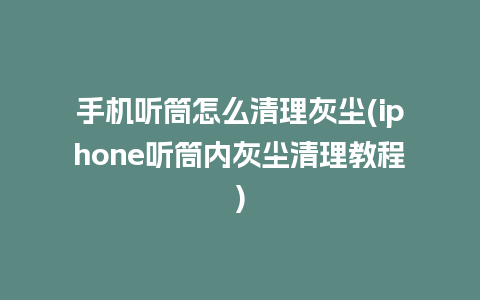 手机听筒怎么清理灰尘(iphone听筒内灰尘清理教程)